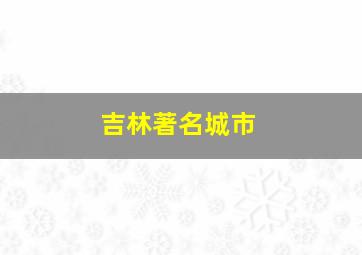 吉林著名城市